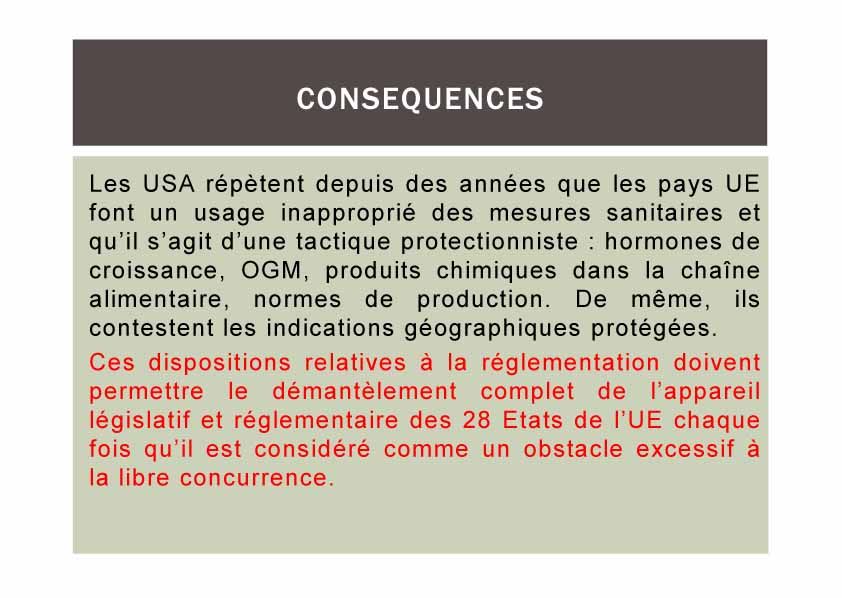 CONSEQUENCES

Les USA répètent depuis des années que les pays UE font un usage inapproprié des mesures sanitaires et qu'il s'agit d'une tactique protectionniste : hormones de croissance, OGM, produits chimiques dans la chaîne alimentaire, normes de production. De même, ils contestent les indications géographiques protégées.

Ces dispositions relatives à la réglementation doivent permettre le démantèlement complet de l'appareil législatif et réglementaire des 28 Etats de l'UE chaque fois qu'il est considéré comme un obstacle excessif à la libre concurrence.